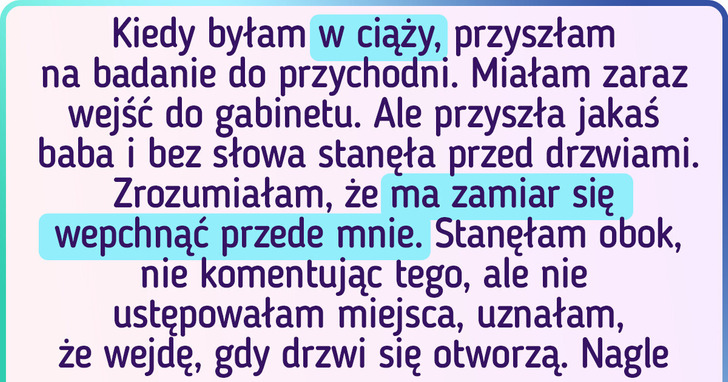 Kiedy byłam w ciąży, przyszłam na badanie do przychodni. Miałam zaraz wejść do gabinetu. Ale przyszła jakaś baba i bez słowa stanęła przed drzwiami. Zrozumiałam, że ma zamiar się wepchnąć przede mnie. Stanęłam obok, nie komentując tego, ale nie ustępowałam miejsca, uznałam, że wejdę, gdy drzwi się otworzą. Nagle